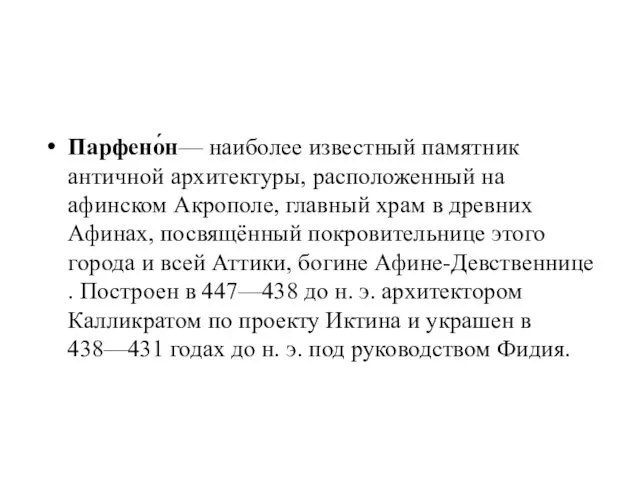 • Парфено́н— наиболее известный памятник античной архитектуры, расположенный на афинском Акрополе, главный храм в древних Афинах, посвящённый покровительнице этого города и всей Аттики, богине Афине-Девственнице . Построен в 447—438 до н. э. архитектором Калликратом по проекту Иктина и украшен в 438—431 годах до н. э. под руководством Фидия.